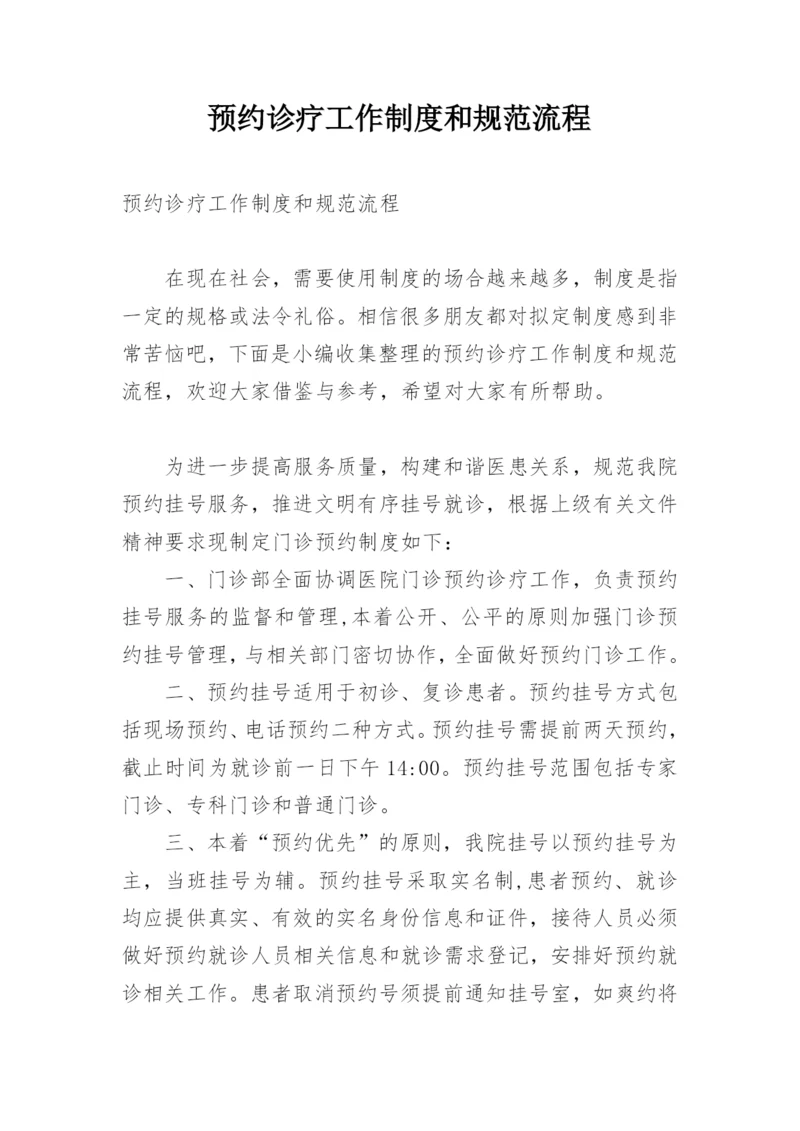 预约诊疗工作制度和规范流程

预约诊疗工作制度和规范流程

在现在社会，需要使用制度的场合越来越多，制度是指一定的规格或法令礼俗。相信很多朋友都对拟定制度感到非常苦恼吧，下面是小编收集整理的预约诊疗工作制度和规范流程，欢迎大家借鉴与参考，希望对大家有所帮助。

为进一步提高服务质量，构建和谐医患关系，规范我院预约挂号服务，推进文明有序挂号就诊，根据上级有关文件精神要求现制定门诊预约制度如下：

一、门诊部全面协调医院门诊预约诊疗工作，负责预约挂号服务的监督和管理,本着公开、公平的原则加强门诊预约挂号管理，与相关部门密切协作，全面做好预约门诊工作。

二、预约挂号适用于初诊、复诊患者。预约挂号方式包括现场预约、电话预约二种方式。预约挂号需提前两天预约，截止时间为就诊前一日下午 14:00。预约挂号范围包括专家门诊、专科门诊和普通门诊。

三、本着“预约优先”的原则，我院挂号以预约挂号为主，当班挂号为辅。预约挂号采取实名制,患者预约、就诊均应提供真实、有效的实名身份信息和证件，接待人员必须做好预约就诊人员相关信息和就诊需求登记，安排好预约就诊相关工作。患者取消预约号须提前通知挂号室，如爽约将